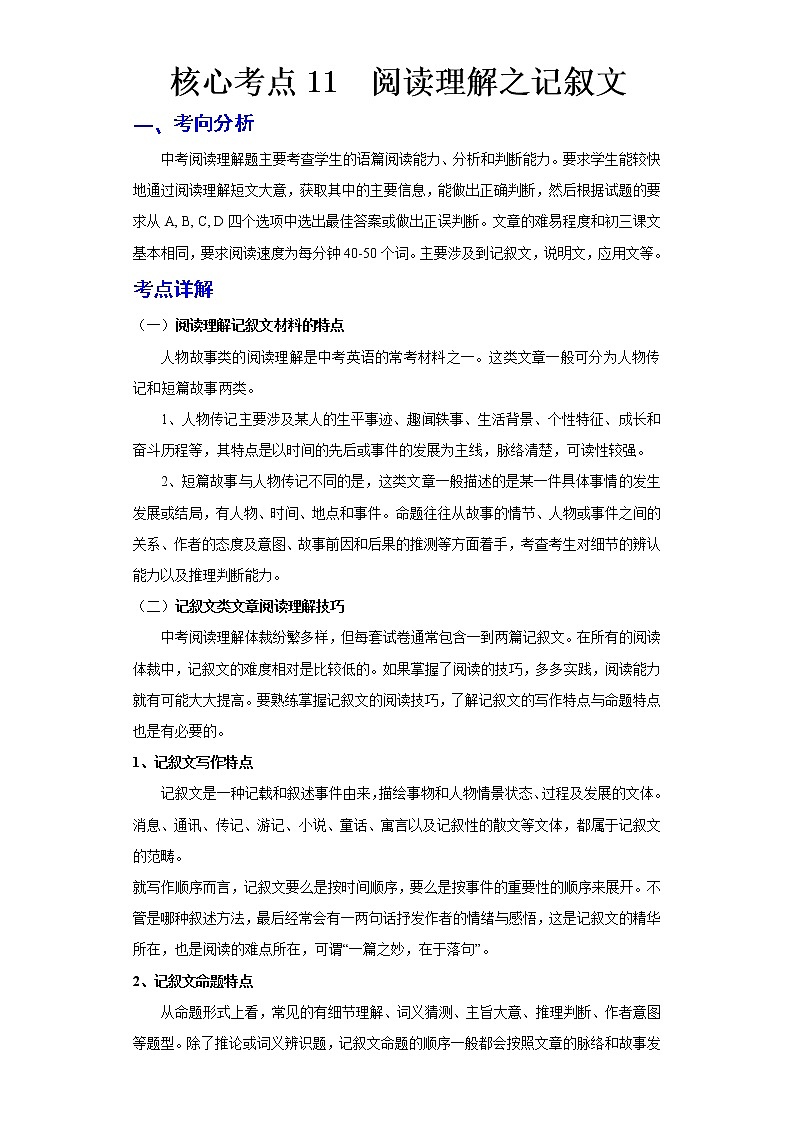 核心考点 11　阅读理解之记叙文

一、考向分析

中考阅读理解题主要考查学生的语篇阅读能力、分析和判断能力。要求学生能较快地通过阅读理解短文大意，获取其中的主要信息，能做出正确判断，然后根据试题的要求从 A, B, C, D 四个选项中选出最佳答案或做出正误判断。文章的难易程度和初三课文基本相同，要求阅读速度为每分钟 40-50 个词。主要涉及到记叙文，说明文，应用文等。

考点详解

（一）阅读理解记叙文材料的特点

人物故事类的阅读理解是中考英语的常考材料之一。这类文章一般可分为人物传记和短篇故事两类。

1、人物传记主要涉及某人的生平事迹、趣闻轶事、生活背景、个性特征、成长和奋斗历程等，其特点是以时间的先后或事件的发展为主线，脉络清楚，可读性较强。

2、短篇故事与人物传记不同的是，这类文章一般描述的是某一件具体事情的发生发展或结局，有人物、时间、地点和事件。命题往往从故事的情节、人物或事件之间的关系、作者的态度及意图、故事前因和后果的推测等方面着手，考查考生对细节的辨认能力以及推理判断能力。

（二）记叙文类文章阅读理解技巧

中考阅读理解体裁纷繁多样，但每套试卷通常包含一到两篇记叙文。在所有的阅读体裁中，记叙文的难度相对是比较低的。如果掌握了阅读的技巧，多多实践，阅读能力就有可能大大提高。要熟练掌握记叙文的阅读技巧，了解记叙文的写作特点与命题特点也是有必要的。

1、记叙文写作特点

记叙文是一种记载和叙述事件由来，描绘事物和人物情景状态、过程及发展的文体。消息、通讯、传记、游记、小说、童话、寓言以及记叙性的散文等文体，都属于记叙文的范畴。

就写作顺序而言，记叙文要么是按时间顺序，要么是按事件的重要性的顺序来展开。不管是哪种叙述方法，最后经常会有一两句话抒发作者的情绪与感悟，这是记叙文的精华所在，也是阅读的难点所在，可谓“一篇之妙，在于落句”。

2、记叙文命题特点

从命题形式上看，常见的有细节理解、词义猜测、主旨大意、推理判断、作者意图等题型。除了推论或词义辨识题，记叙文命题的顺序一般都会按照文章的脉络和故事发